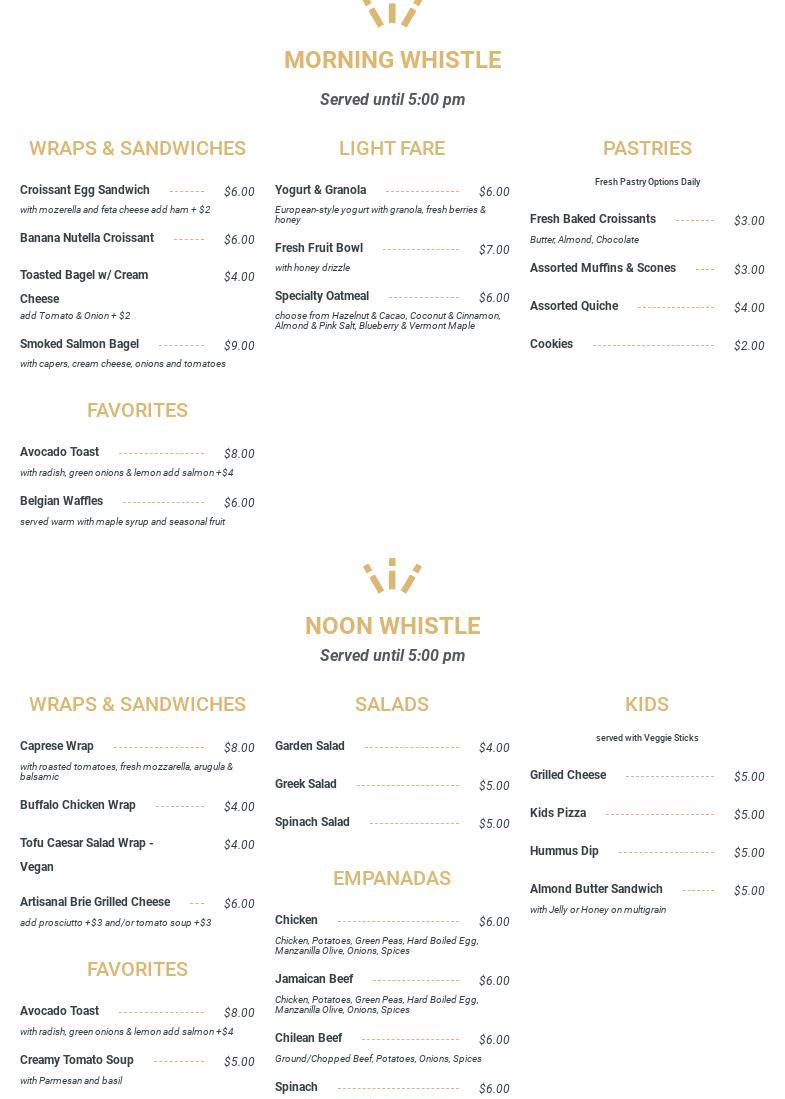 MORNING WHISTLE

Served until 5:00 pm

WRAPS & SANDWICHES

Croissant Egg Sandwich $6.00
with mozerella and feta cheese add ham + $2

Banana Nutella Croissant $6.00

Toasted Bagel w/ Cream Cheese $4.00
add Tomato & Onion + $2

Smoked Salmon Bagel $9.00
with capers, cream cheese, onions and tomatoes

FAVORITES

Avocado Toast $8.00
with radish, green onions & lemon add salmon +$4

Belgian Waffles $6.00
served warm with maple syrup and seasonal fruit

LIGHT FARE

Yogurt & Granola $6.00
European-style yogurt with granola, fresh berries & honey

Fresh Fruit Bowl $7.00
with honey drizzle

Specialty Oatmeal $6.00
choose from Hazelnut & Cacao, Coconut & Cinnamon, Almond & Pink Salt, Blueberry & Vermont Maple

PASTRIES

Fresh Pastry Options Daily

Fresh Baked Croissants $3.00
Butter, Almond, Chocolate

Assorted Muffins & Scones $3.00

Assorted Quiche $4.00

Cookies $2.00

NOON WHISTLE

Served until 5:00 pm

WRAPS & SANDWICHES

Caprese Wrap $8.00
with roasted tomatoes, fresh mozzarella, arugula & balsamic

Buffalo Chicken Wrap $4.00

Tofu Caesar Salad Wrap - Vegan $4.00

Artisanal Brie Grilled Cheese $6.00
add prosciutto +$3 and/or tomato soup +$3

FAVORITES

Avocado Toast $8.00
with radish, green onions & lemon add salmon +$4

Creamy Tomato Soup $5.00
with Parmesan and basil

SALADS

Garden Salad $4.00

Greek Salad $5.00

Spinach Salad $5.00

EMPANADAS

Chicken $6.00
Chicken, Potatoes, Green Peas, Hard Boiled Egg, Manzanilla Olive, Onions, Spices

Jamaican Beef $6.00
Chicken, Potatoes, Green Peas, Hard Boiled Egg, Manzanilla Olive, Onions, Spices

Chilean Beef $6.00
Ground/Chopped Beef, Potatoes, Onions, Spices

Spinach $6.00

KIDS

served with Veggie Sticks

Grilled Cheese $5.00

Kids Pizza $5.00

Hummus Dip $5.00

Almond Butter Sandwich $5.00
with Jelly or Honey on multigrain